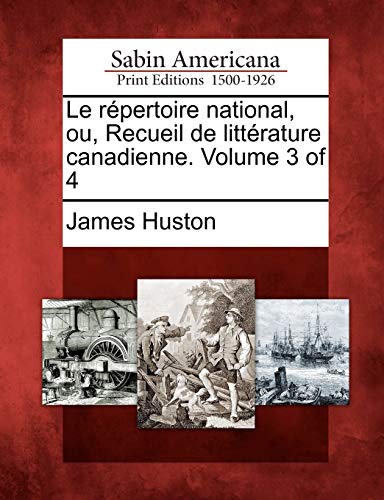 Sabin Americana
Print Editions 1500-1926

Le répertoire national, ou, Recueil de littérature canadienne. Volume 3 of 4

James Huston